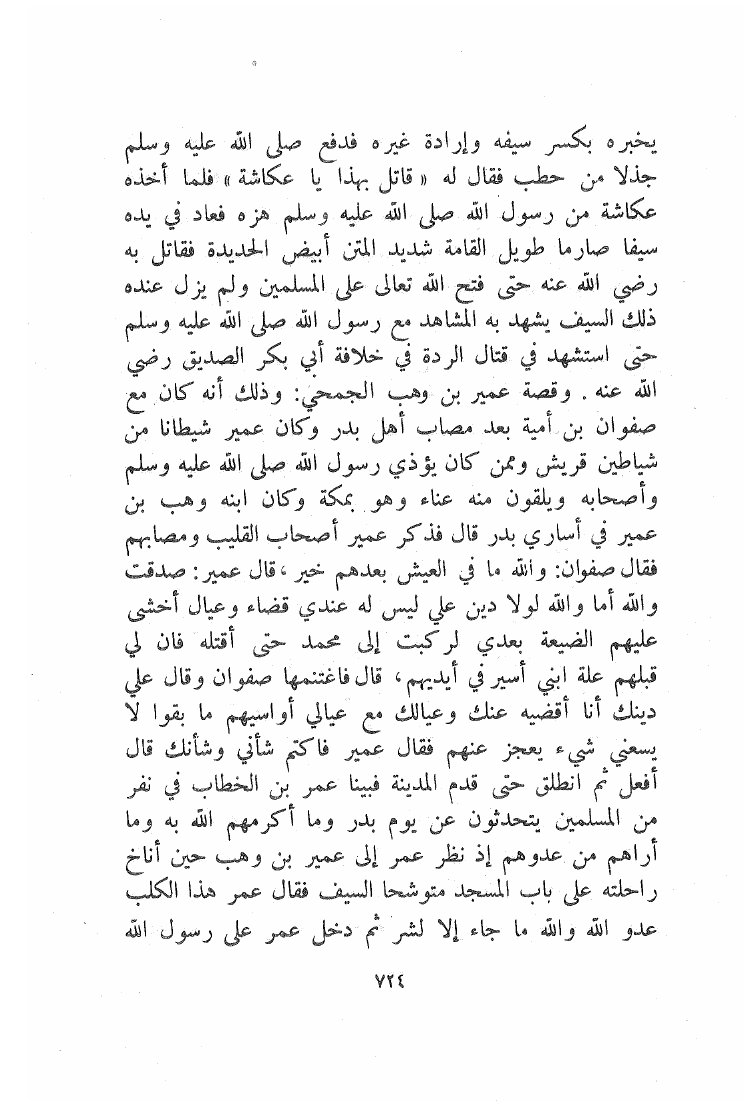 يخبره بكسر سيفه وإرادة غيره فدفع صلى الله عليه وسلم جذلا من حطب فقال له « قاتل بهذا يا عكاشة » فلما أخذه عكاشة من رسول الله صلى الله عليه وسلم هزه فعاد في يده سيفا صارما طويل القامة شديد المتن أبيض الحديدة فقاتل به رضي الله عنه حتى فتح الله تعالى على المسلمين ولم يزل عنده ذلك السيف يشهد به المشاهد مع رسول الله صلى الله عليه وسلم حتى استشهد في قتال الردة في خلافة أبي بكر الصديق رضي الله عنه . وقصة عمير بن وهب الجمحي: وذلك أنه كان مع صفوان بن أمية بعد مصاب أهل بدر وكان عمير شيطانا من شياطين قريش وممن كان يؤذي رسول الله صلى الله عليه وسلم وأصحابه ويلقون منه عناء وهو بمكة وكان ابنه وهب بن عمير في أساري بدر قال فذكر عمير أصحاب القليب ومصابهم فقال صفوان: والله ما في العيش بعدهم خير ، قال عمير: صدقت والله أما والله لولا دين علي ليس له عندي قضاء وعيال أخشى عليهم الضيعة بعدي لركبت إلى محمد حتى أقتله فان لي قبلهم علة ابني أسير في أيديهم ، قال فاغتنمها صفوان وقال علي دينك أنا أقضيه عنك وعيالك مع عيالي أواسيهم ما بقوا لا يسعني شيء يعجز عنهم فقال عمير فاكتم شأني وشأنك قال أفعل ثم انطلق حتى قدم المدينة فبينا عمر بن الخطاب في نفر من المسلمين يتحدثون عن يوم بدر وما أكرمهم الله به وما أراهم من عدوهم إذ نظر عمر إلى عمير بن وهب حين أناخ راحلته على باب المسجد متوشحا السيف فقال عمر هذا الكلب عدو الله والله ما جاء إلا لشر ثم دخل عمر على رسول الله

٧٢٤